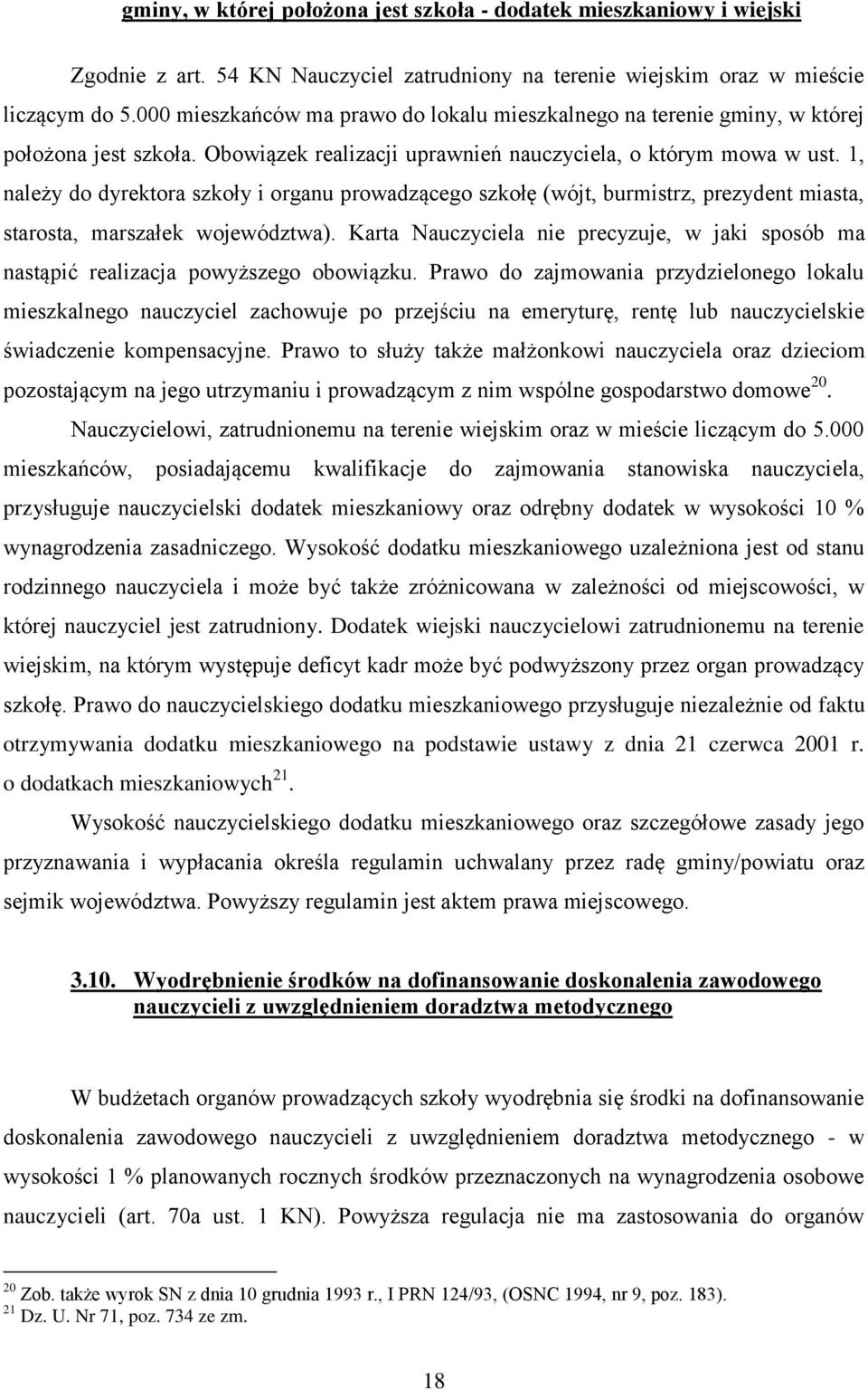 gminy, w której położona jest szkoła - dodatek mieszkaniowy i wiejski

Zgodnie z art. 54 KN Nauczyciel zatrudniony na terenie wiejskim oraz w mieście liczącym do 5.000 mieszkańców ma prawo do lokalu mieszkalnego na terenie gminy, w której położona jest szkoła. Obowiązek realizacji uprawnień nauczyciela, o którym mowa w ust. 1, należy do dyrektora szkoły i organu prowadzącego szkołę (wójt, burmistrz, prezydent miasta, starosta, marszałek województwa). Karta Nauczyciela nie precyzuje, w jaki sposób ma nastąpić realizacja powyższego obowiązku. Prawo do zajmowania przydzielonego lokalu mieszkalnego nauczyciel zachowuje po przejściu na emeryturę, rentę lub nauczycielskie świadczenie kompensacyjne. Prawo to służy także małżonkowi nauczyciela oraz dzieciom pozostającym na jego utrzymaniu i prowadzącym z nim wspólne gospodarstwo domowe$^{20}$.

Nauczycielowi, zatrudnionemu na terenie wiejskim oraz w mieście liczącym do 5.000 mieszkańców, posiadającemu kwalifikacje do zajmowania stanowiska nauczyciela, przysługuje nauczycielski dodatek mieszkaniowy oraz odrębny dodatek w wysokości 10 % wynagrodzenia zasadniczego. Wysokość dodatku mieszkaniowego uzależniona jest od stanu rodzinnego nauczyciela i może być także zróżnicowana w zależności od miejscowości, w której nauczyciel jest zatrudniony. Dodatek wiejski nauczycielowi zatrudnionemu na terenie wiejskim, na którym występuje deficyt kadr może być podwyższony przez organ prowadzący szkołę. Prawo do nauczycielskiego dodatku mieszkaniowego przysługuje niezależnie od faktu otrzymywania dodatku mieszkaniowego na podstawie ustawy z dnia 21 czerwca 2001 r. o dodatkach mieszkaniowych$^{21}$.

Wysokość nauczycielskiego dodatku mieszkaniowego oraz szczegółowe zasady jego przyznawania i wypłacania określa regulamin uchwalany przez radę gminy/powiatu oraz sejmik województwa. Powyższy regulamin jest aktem prawa miejscowego.

3.10. Wyodrębnienie środków na dofinansowanie doskonalenia zawodowego nauczycieli z uwzględnieniem doradztwa metodycznego

W budżetach organów prowadzących szkoły wyodrębnia się środki na dofinansowanie doskonalenia zawodowego nauczycieli z uwzględnieniem doradztwa metodycznego - w wysokości 1 % planowanych rocznych środków przeznaczonych na wynagrodzenia osobowe nauczycieli (art. 70a ust. 1 KN). Powyższa regulacja nie ma zastosowania do organów

$^{20}$ Zob. także wyrok SN z dnia 10 grudnia 1993 r., I PRN 124/93, (OSNC 1994, nr 9, poz. 183).
$^{21}$ Dz. U. Nr 71, poz. 734 ze zm.

18